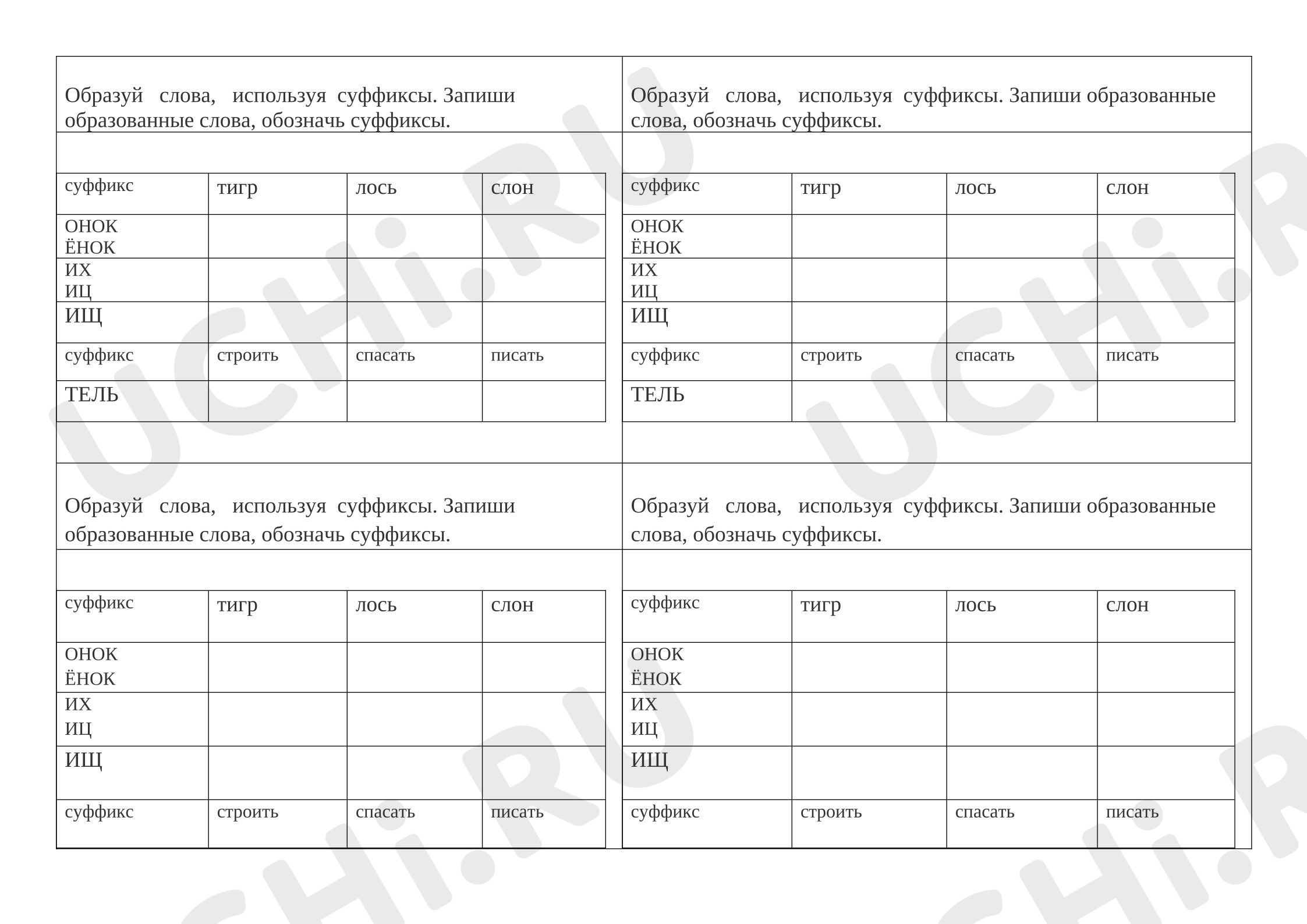 Образуй слова, используя суффиксы. Запиши образованные слова, обозначь суффиксы.

| суффикс | тигр | лось | слон |
|---|---|---|---|
| ОНОК ЁНОК | | | |
| ИХ ИЦ | | | |
| ИЩ | | | |
| суффикс | строить | спасать | писать |
| ТЕЛЬ | | | |

Образуй слова, используя суффиксы. Запиши образованные слова, обозначь суффиксы.

| суффикс | тигр | лось | слон |
|---|---|---|---|
| ОНОК ЁНОК | | | |
| ИХ ИЦ | | | |
| ИЩ | | | |
| суффикс | строить | спасать | писать |
| ТЕЛЬ | | | |

Образуй слова, используя суффиксы. Запиши образованные слова, обозначь суффиксы.

| суффикс | тигр | лось | слон |
|---|---|---|---|
| ОНОК ЁНОК | | | |
| ИХ ИЦ | | | |
| ИЩ | | | |
| суффикс | строить | спасать | писать |

Образуй слова, используя суффиксы. Запиши образованные слова, обозначь суффиксы.

| суффикс | тигр | лось | слон |
|---|---|---|---|
| ОНОК ЁНОК | | | |
| ИХ ИЦ | | | |
| ИЩ | | | |
| суффикс | строить | спасать | писать |

UCHi.RU